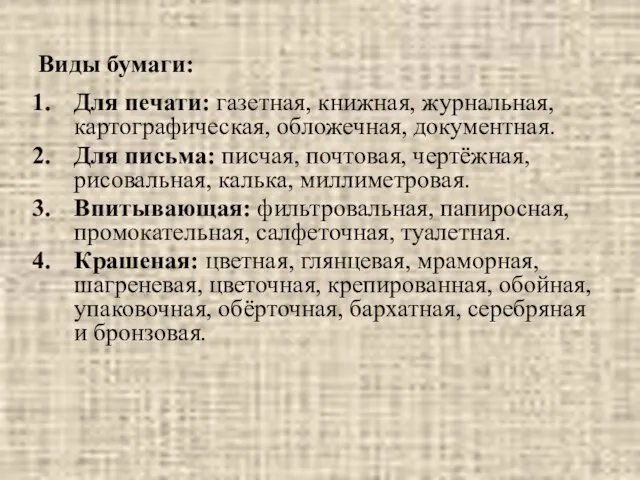 Виды бумаги:

1. Для печати: газетная, книжная, журнальная, картографическая, обложечная, документная.
2. Для письма: писчая, почтовая, чертёжная, рисовальная, калька, миллиметровая.
3. Впитывающая: фильтровальная, папиросная, промокательная, салфеточная, туалетная.
4. Крашеная: цветная, глянцевая, мраморная, шагреневая, цветочная, крепированная, обойная, упаковочная, обёрточная, бархатная, серебряная и бронзовая.